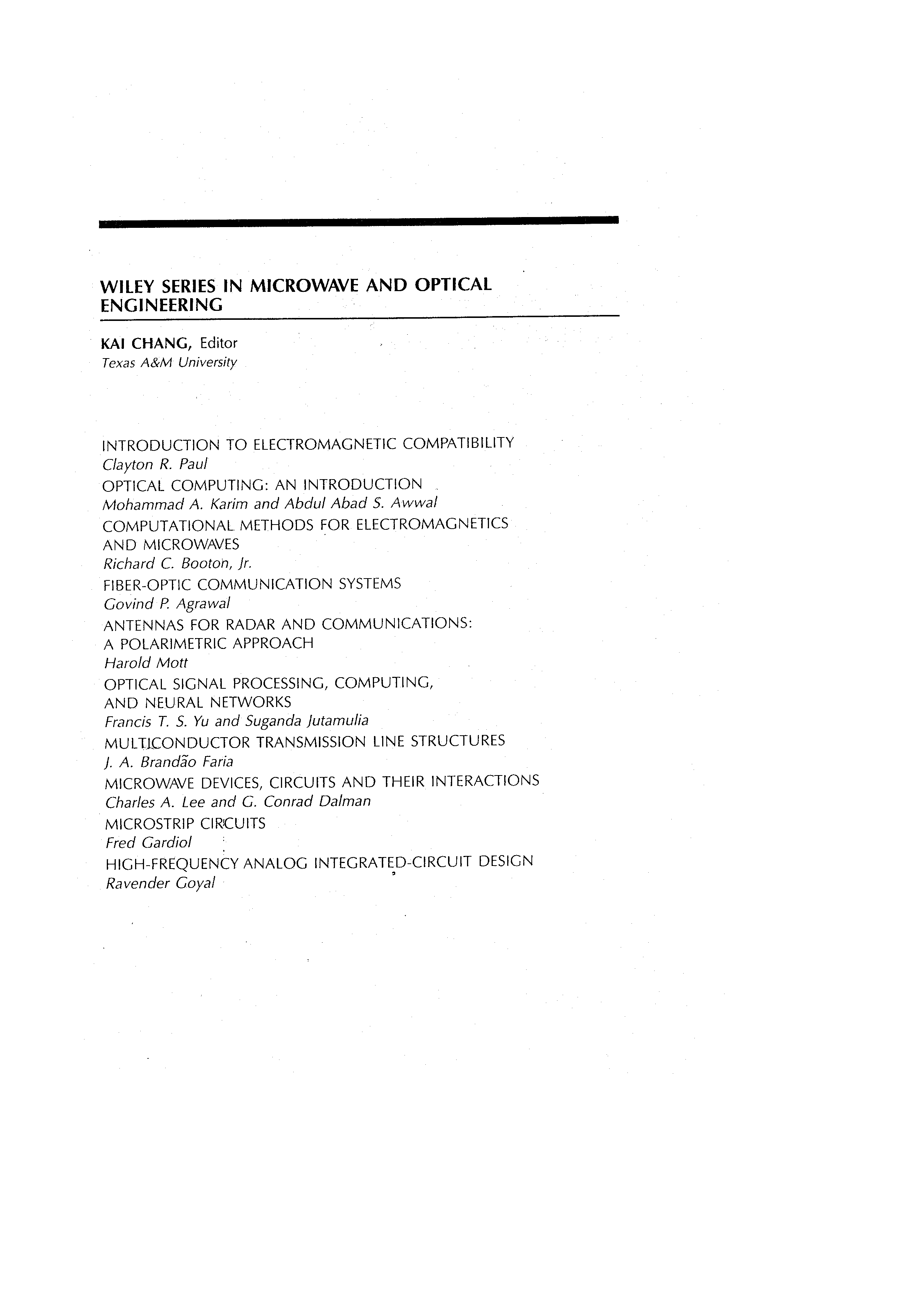 WILEY SERIES IN MICROWAVE AND OPTICAL ENGINEERING

KAI CHANG, Editor
Texas A&M University

INTRODUCTION TO ELECTROMAGNETIC COMPATIBILITY
Clayton R. Paul
OPTICAL COMPUTING: AN INTRODUCTION
Mohammad A. Karim and Abdul Abad S. Awwal
COMPUTATIONAL METHODS FOR ELECTROMAGNETICS AND MICROWAVES
Richard C. Booton, Jr.
FIBER-OPTIC COMMUNICATION SYSTEMS
Govind P. Agrawal
ANTENNAS FOR RADAR AND COMMUNICATIONS: A POLARIMETRIC APPROACH
Harold Mott
OPTICAL SIGNAL PROCESSING, COMPUTING, AND NEURAL NETWORKS
Francis T. S. Yu and Suganda Jutamulia
MULTICONDUCTOR TRANSMISSION LINE STRUCTURES
J. A. Brandão Faria
MICROWAVE DEVICES, CIRCUITS AND THEIR INTERACTIONS
Charles A. Lee and G. Conrad Dalman
MICROSTRIP CIRCUITS
Fred Gardiol
HIGH-FREQUENCY ANALOG INTEGRATED-CIRCUIT DESIGN
Ravender Goyal